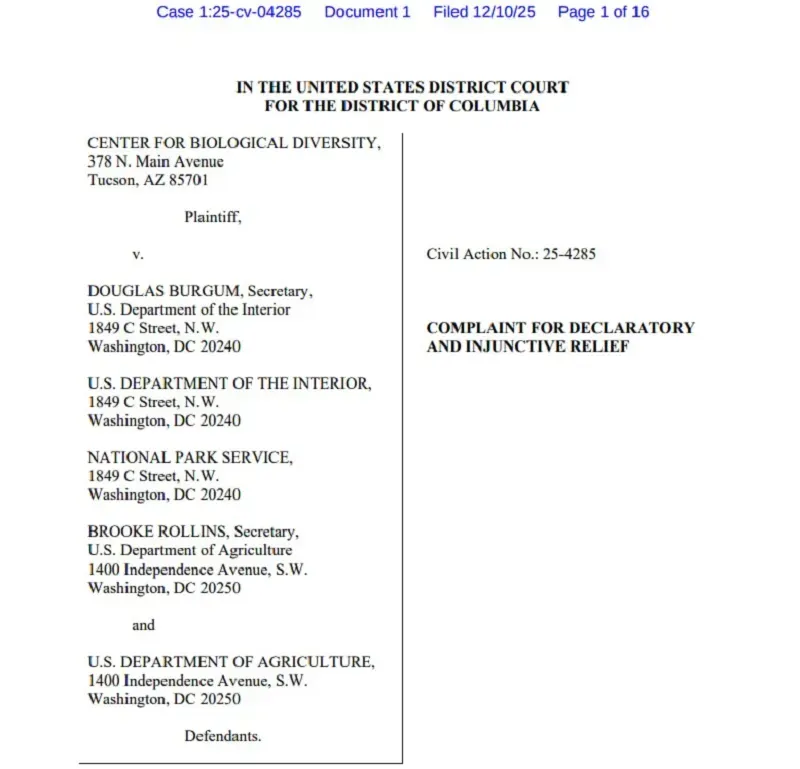 Case 1:25-cv-04285 Document 1 Filed 12/10/25 Page 1 of 16

IN THE UNITED STATES DISTRICT COURT
FOR THE DISTRICT OF COLUMBIA

CENTER FOR BIOLOGICAL DIVERSITY,
378 N. Main Avenue
Tucson, AZ 85701

Plaintiff,

v.

DOUGLAS BURGUM, Secretary,
U.S. Department of the Interior
1849 C Street, N.W.
Washington, DC 20240

U.S. DEPARTMENT OF THE INTERIOR,
1849 C Street, N.W.
Washington, DC 20240

NATIONAL PARK SERVICE,
1849 C Street, N.W.
Washington, DC 20240

BROOKE ROLLINS, Secretary,
U.S. Department of Agriculture
1400 Independence Avenue, S.W.
Washington, DC 20250

and

U.S. DEPARTMENT OF AGRICULTURE,
1400 Independence Avenue, S.W.
Washington, DC 20250

Defendants.

Civil Action No.: 25-4285

COMPLAINT FOR DECLARATORY
AND INJUNCTIVE RELIEF